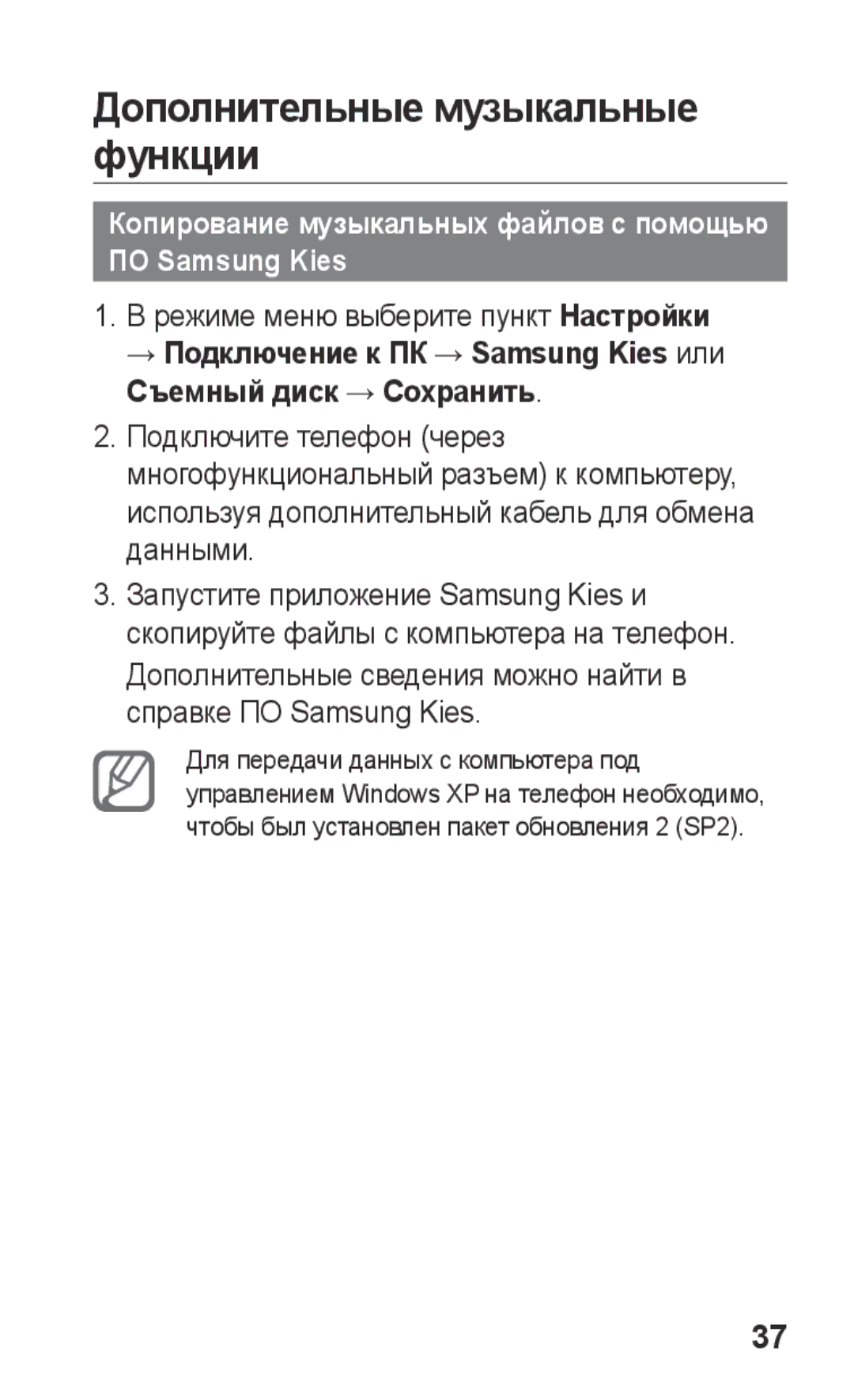 Дополнительные музыкальные функции

Копирование музыкальных файлов с помощью ПО Samsung Kies

1. В режиме меню выберите пункт Настройки → Подключение к ПК → Samsung Kies или Съемный диск → Сохранить.

2. Подключите телефон (через многофункциональный разъем) к компьютеру, используя дополнительный кабель для обмена данными.

3. Запустите приложение Samsung Kies и скопируйте файлы с компьютера на телефон. Дополнительные сведения можно найти в справке ПО Samsung Kies.

Для передачи данных с компьютера под управлением Windows XP на телефон необходимо, чтобы был установлен пакет обновления 2 (SP2).

37